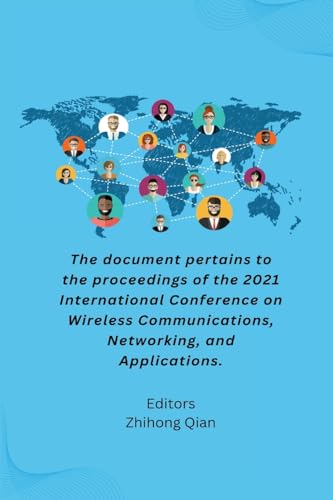 The document pertains to the proceedings of the 2021 International Conference on Wireless Communications, Networking, and Applications.

Editors
Zhihong Qian